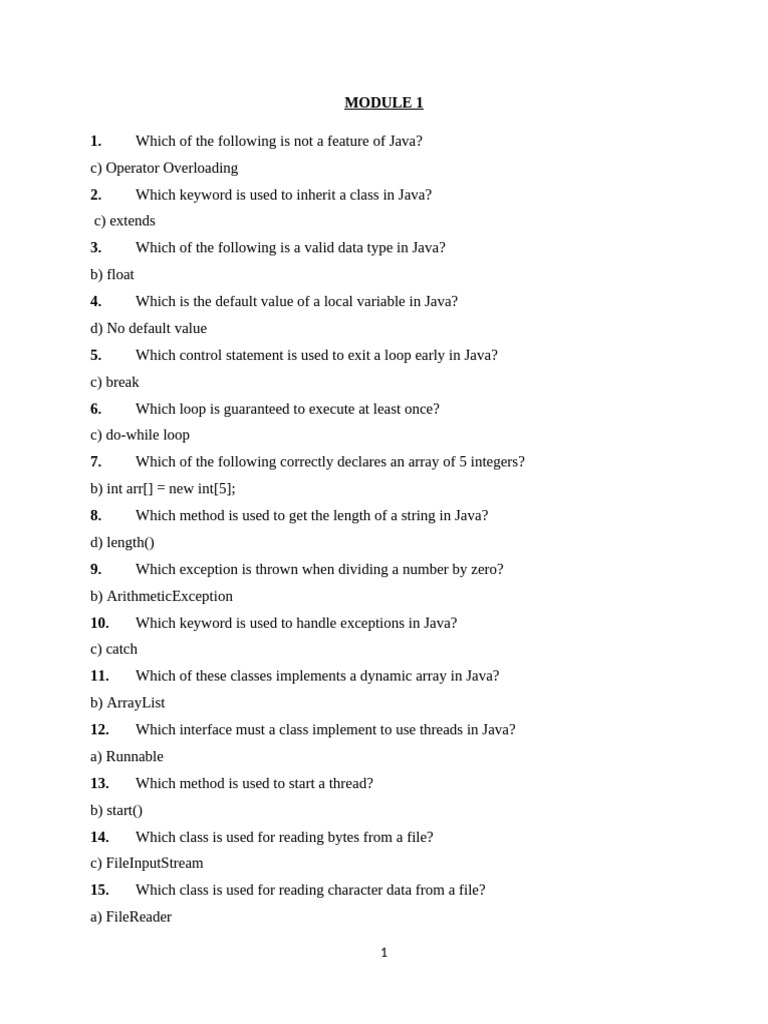 MODULE 1

1. Which of the following is not a feature of Java?

c) Operator Overloading

2. Which keyword is used to inherit a class in Java?

c) extends

3. Which of the following is a valid data type in Java?

b) float

4. Which is the default value of a local variable in Java?

d) No default value

5. Which control statement is used to exit a loop early in Java?

c) break

6. Which loop is guaranteed to execute at least once?

c) do-while loop

7. Which of the following correctly declares an array of 5 integers?

b) int arr[] = new int[5];

8. Which method is used to get the length of a string in Java?

d) length()

9. Which exception is thrown when dividing a number by zero?

b) ArithmeticException

10. Which keyword is used to handle exceptions in Java?

c) catch

11. Which of these classes implements a dynamic array in Java?

b) ArrayList

12. Which interface must a class implement to use threads in Java?

a) Runnable

13. Which method is used to start a thread?

b) start()

14. Which class is used for reading bytes from a file?

c) FileInputStream

15. Which class is used for reading character data from a file?

a) FileReader

1